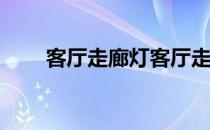 客厅走廊灯客厅走